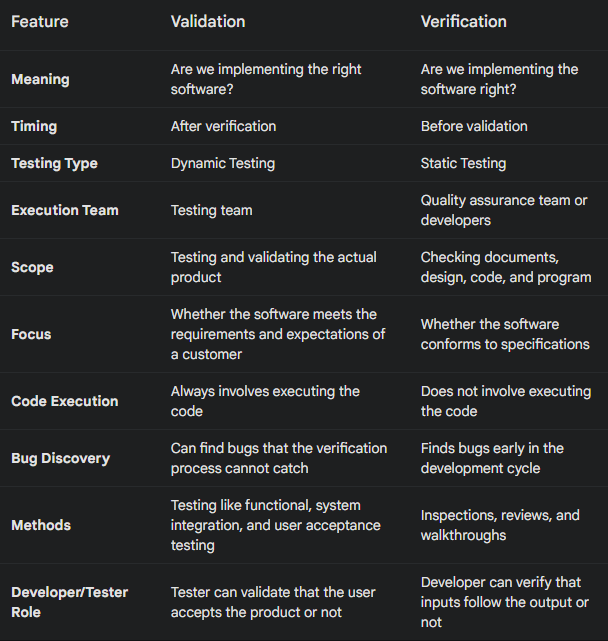 | Feature | Validation | Verification |
|---|---|---|
| Meaning | Are we implementing the right software? | Are we implementing the software right? |
| Timing | After verification | Before validation |
| Testing Type | Dynamic Testing | Static Testing |
| Execution Team | Testing team | Quality assurance team or developers |
| Scope | Testing and validating the actual product | Checking documents, design, code, and program |
| Focus | Whether the software meets the requirements and expectations of a customer | Whether the software conforms to specifications |
| Code Execution | Always involves executing the code | Does not involve executing the code |
| Bug Discovery | Can find bugs that the verification process cannot catch | Finds bugs early in the development cycle |
| Methods | Testing like functional, system integration, and user acceptance testing | Inspections, reviews, and walkthroughs |
| Developer/Tester Role | Tester can validate that the user accepts the product or not | Developer can verify that inputs follow the output or not |